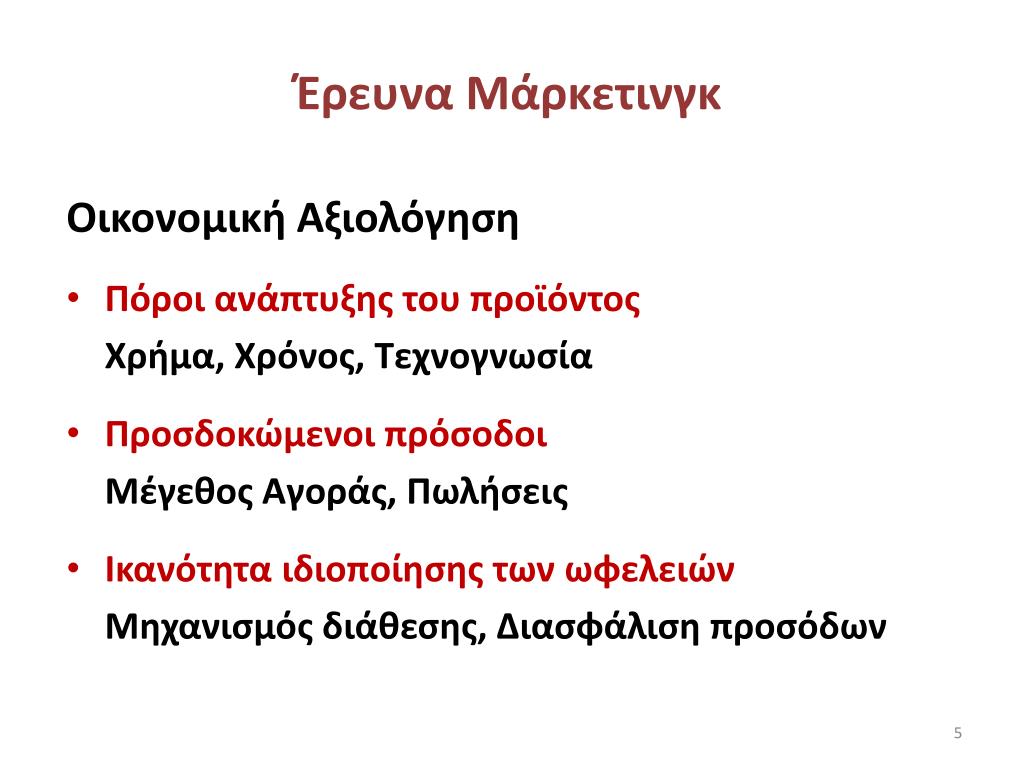 Έρευνα Μάρκετινγκ

Οικονομική Αξιολόγηση

• Πόροι ανάπτυξης του προϊόντος
Χρήμα, Χρόνος, Τεχνογνωσία

• Προσδοκώμενοι πρόσοδοι
Μέγεθος Αγοράς, Πωλήσεις

• Ικανότητα ιδιοποίησης των ωφελειών
Μηχανισμός διάθεσης, Διασφάλιση προσόδων

5